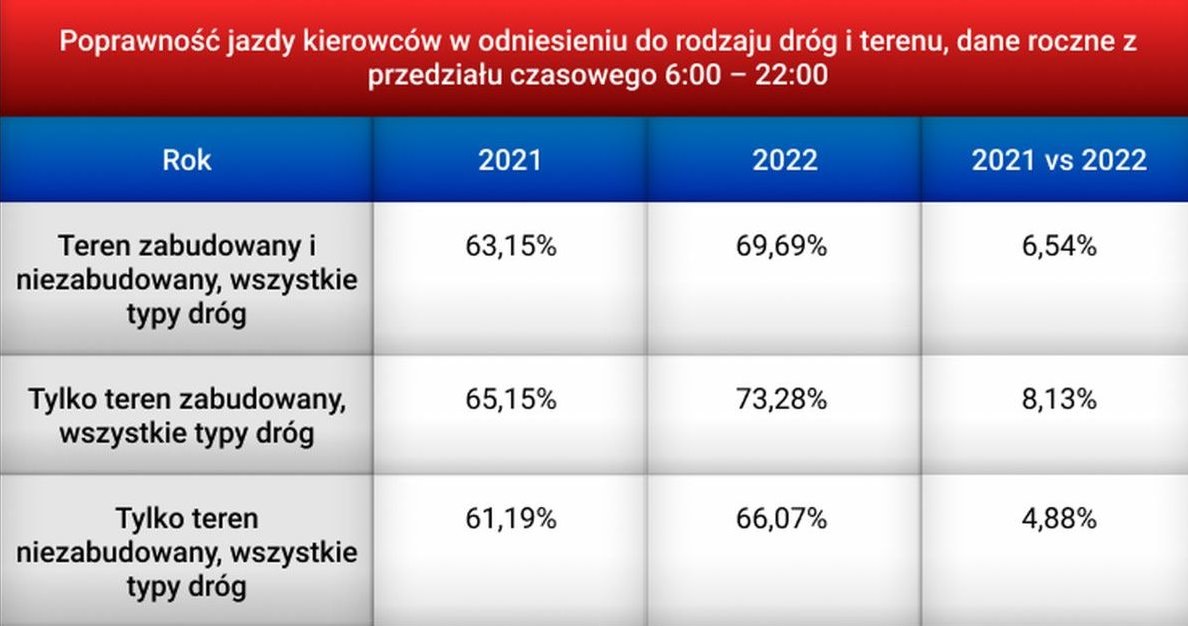 Poprawność jazdy kierowców w odniesieniu do rodzaju dróg i terenu, dane roczne z przedziału czasowego 6:00 – 22:00

| Rok | 2021 | 2022 | 2021 vs 2022 |
|---|---|---|---|
| Teren zabudowany i niezabudowany, wszystkie typy dróg | 63,15% | 69,69% | 6,54% |
| Tylko teren zabudowany, wszystkie typy dróg | 65,15% | 73,28% | 8,13% |
| Tylko teren niezabudowany, wszystkie typy dróg | 61,19% | 66,07% | 4,88% |